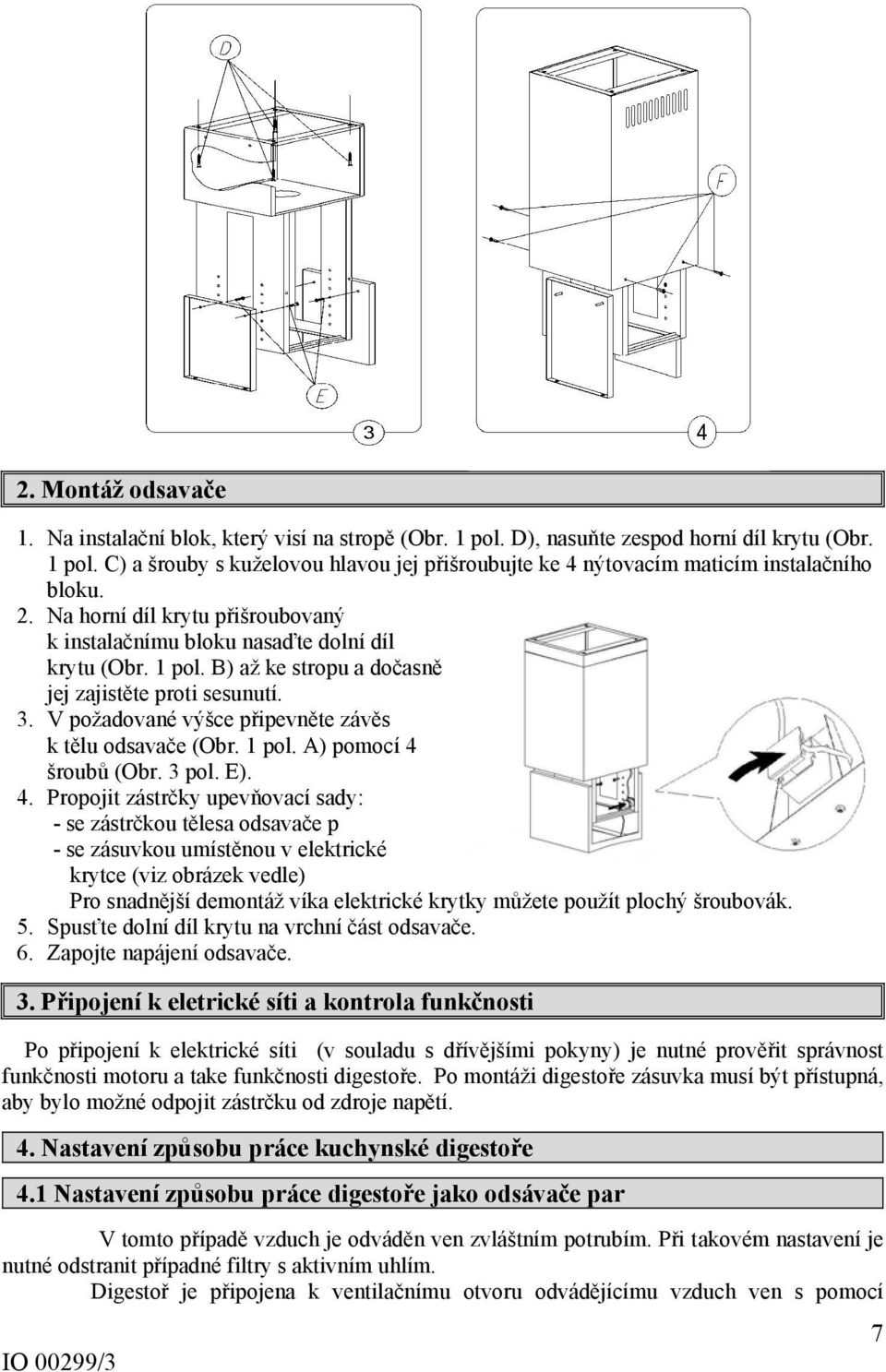 D

E

3

F

4

2. Montáž odsavače

1. Na instalační blok, který visí na stropě (Obr. 1 pol. D), nasuňte zespod horní díl krytu (Obr. 1 pol. C) a šrouby s kuželovou hlavou jej přišroubujte ke 4 nýtovacím maticím instalačního bloku.
2. Na horní díl krytu přišroubovaný k instalačnímu bloku nasaďte dolní díl krytu (Obr. 1 pol. B) až ke stropu a dočasně jej zajistěte proti sesunutí.
3. V požadované výšce připevněte závěs k tělu odsavače (Obr. 1 pol. A) pomocí 4 šroubů (Obr. 3 pol. E).
4. Propojit zástrčky upevňovací sady:
- se zástrčkou tělesa odsavače p
- se zásuvkou umístěnou v elektrické krytce (viz obrázek vedle)
Pro snadnější demontáž víka elektrické krytky můžete použít plochý šroubovák.
5. Spusťte dolní díl krytu na vrchní část odsavače.
6. Zapojte napájení odsavače.

3. Připojení k eletrické síti a kontrola funkčnosti

Po připojení k elektrické síti (v souladu s dřívějšími pokyny) je nutné prověřit správnost funkčnosti motoru a take funkčnosti digestoře. Po montáži digestoře zásuvka musí být přístupná, aby bylo možné odpojit zástrčku od zdroje napětí.

4. Nastavení způsobu práce kuchynské digestoře

4.1 Nastavení způsobu práce digestoře jako odsávače par

V tomto případě vzduch je odváděn ven zvláštním potrubím. Při takovém nastavení je nutné odstranit případné filtry s aktivním uhlím.

Digestoř je připojena k ventilačnímu otvoru odvádějícímu vzduch ven s pomocí

7

IO 00299/3